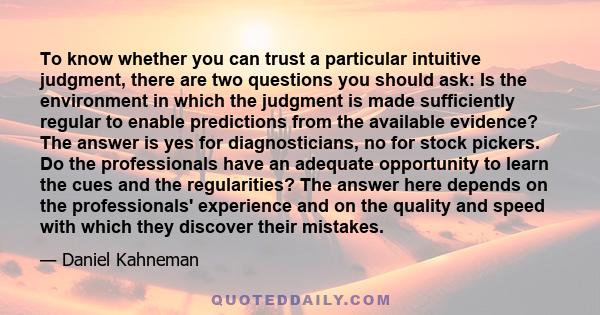 To know whether you can trust a particular intuitive judgment, there are two questions you should ask: Is the environment in which the judgment is made sufficiently regular to enable predictions from the available evidence? The answer is yes for diagnosticians, no for stock pickers. Do the professionals have an adequate opportunity to learn the cues and the regularities? The answer here depends on the professionals' experience and on the quality and speed with which they discover their mistakes.

— Daniel Kahneman

QUOTEDDAILY.COM